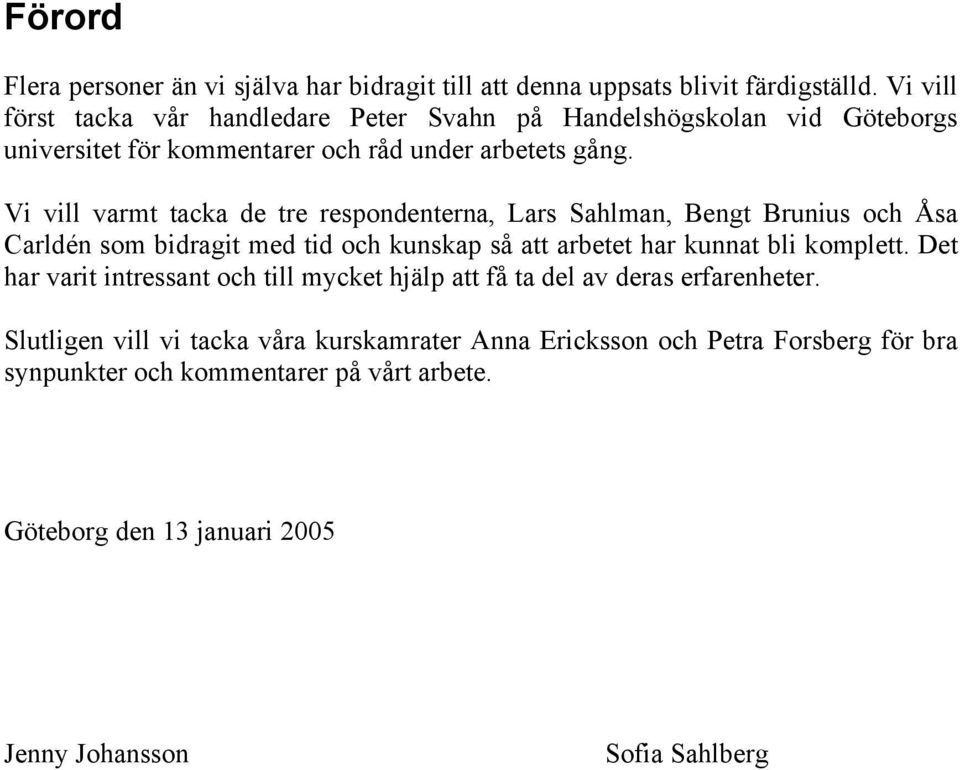 Förord

Flera personer än vi själva har bidragit till att denna uppsats blivit färdigställd. Vi vill först tacka vår handledare Peter Svahn på Handelshögskolan vid Göteborgs universitet för kommentarer och råd under arbetets gång.

Vi vill varmt tacka de tre respondenterna, Lars Sahlman, Bengt Brunius och Åsa Carldén som bidragit med tid och kunskap så att arbetet har kunnat bli komplett. Det har varit intressant och till mycket hjälp att få ta del av deras erfarenheter.

Slutligen vill vi tacka våra kurskamrater Anna Ericksson och Petra Forsberg för bra synpunkter och kommentarer på vårt arbete.

Göteborg den 13 januari 2005

Jenny Johansson

Sofia Sahlberg